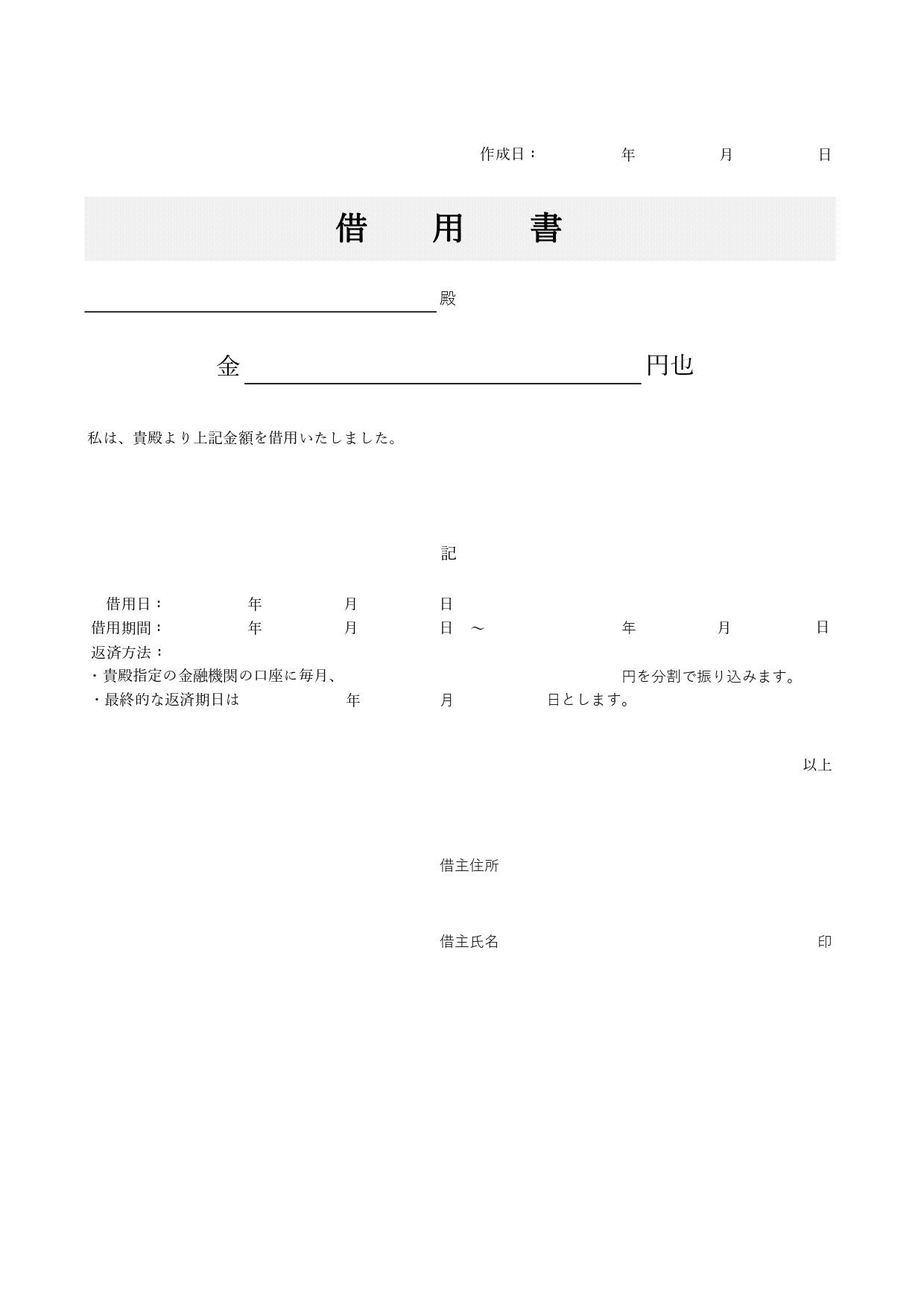 作成日：　年　月　日

借　用　書

殿

金　円也

私は、貴殿より上記金額を借用いたしました。

記

借用日：　年　月　日
借用期間：　年　月　日　～　年　月　日
返済方法：
・貴殿指定の金融機関の口座に毎月、　円を分割で振り込みます。
・最終的な返済期日は　年　月　日とします。

以上

借主住所

借主氏名　印